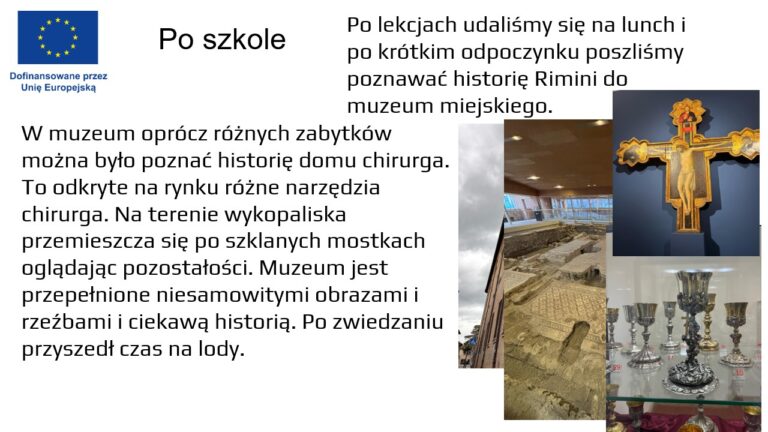 Dofinansowane przez Unię Europejską

Po szkole

Po lekcjach udaliśmy się na lunch i po krótkim odpoczynku poszliśmy poznawać historię Rimini do muzeum miejskiego.

W muzeum oprócz różnych zabytków można było poznać historię domu chirurga. To odkryte na rynku różne narzędzia chirurga. Na terenie wykopaliska przemieszcza się po szklanych mostkach oglądając pozostałości. Muzeum jest przepełnione niesamowitymi obrazami i rzeźbami i ciekawą historią. Po zwiedzaniu przyszedł czas na lody.